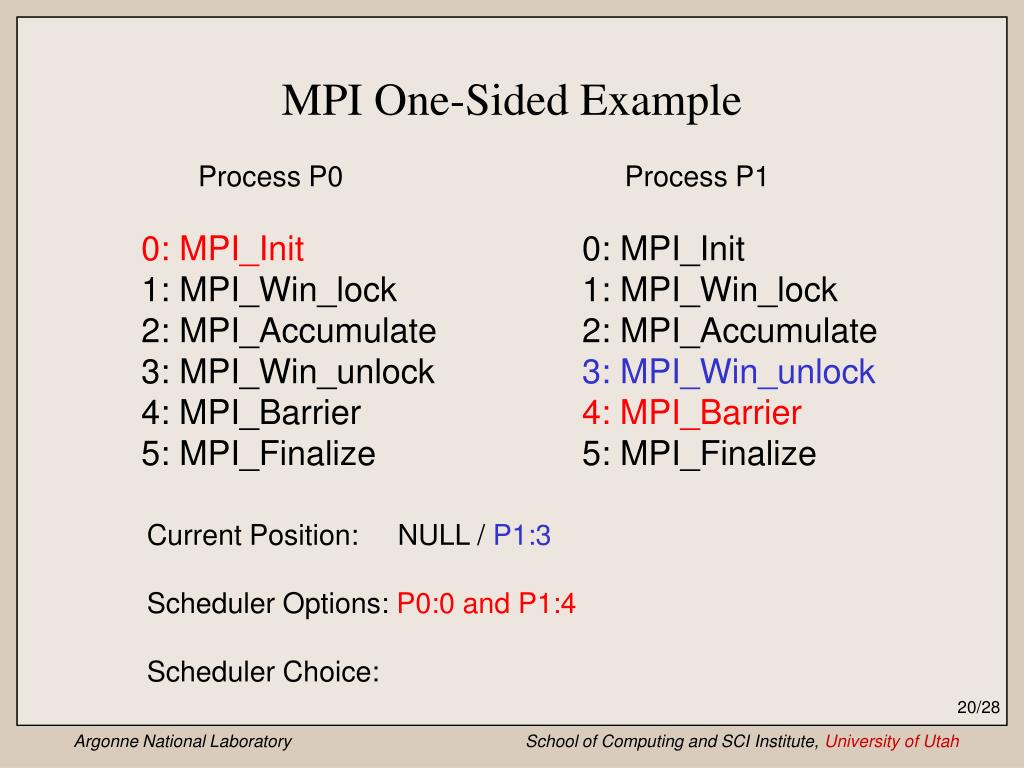 MPI One-Sided Example

Process P0

0: MPI_Init
1: MPI_Win_lock
2: MPI_Accumulate
3: MPI_Win_unlock
4: MPI_Barrier
5: MPI_Finalize

Process P1

0: MPI_Init
1: MPI_Win_lock
2: MPI_Accumulate
3: MPI_Win_unlock
4: MPI_Barrier
5: MPI_Finalize

Current Position: NULL / P1:3

Scheduler Options: P0:0 and P1:4

Scheduler Choice:

20/28

Argonne National Laboratory

School of Computing and SCI Institute, University of Utah